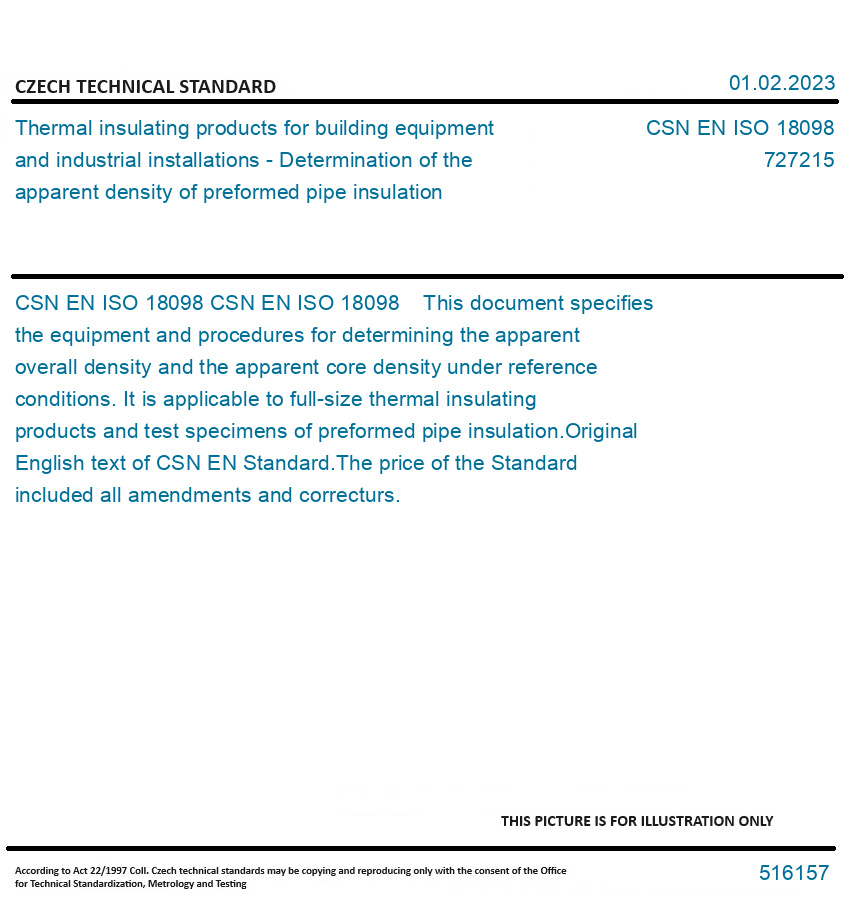 CZECH TECHNICAL STANDARD

01.02.2023

Thermal insulating products for building equipment and industrial installations - Determination of the apparent density of preformed pipe insulation

CSN EN ISO 18098
727215

CSN EN ISO 18098 CSN EN ISO 18098 This document specifies the equipment and procedures for determining the apparent overall density and the apparent core density under reference conditions. It is applicable to full-size thermal insulating products and test specimens of preformed pipe insulation.Original English text of CSN EN Standard.The price of the Standard included all amendments and correcturs.

THIS PICTURE IS FOR ILLUSTRATION ONLY

According to Act 22/1997 Coll. Czech technical standards may be copying and reproducing only with the consent of the Office for Technical Standardization, Metrology and Testing

516157